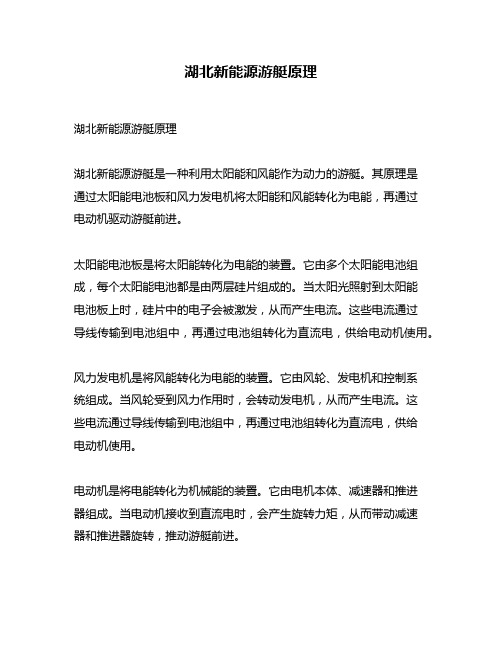 湖北新能源游艇原理

湖北新能源游艇原理

湖北新能源游艇是一种利用太阳能和风能作为动力的游艇。其原理是通过太阳能电池板和风力发电机将太阳能和风能转化为电能，再通过电动机驱动游艇前进。

太阳能电池板是将太阳能转化为电能的装置。它由多个太阳能电池组成，每个太阳能电池都是由两层硅片组成的。当太阳光照射到太阳能电池板上时，硅片中的电子会被激发，从而产生电流。这些电流通过导线传输到电池组中，再通过电池组转化为直流电，供给电动机使用。

风力发电机是将风能转化为电能的装置。它由风轮、发电机和控制系统组成。当风轮受到风力作用时，会转动发电机，从而产生电流。这些电流通过导线传输到电池组中，再通过电池组转化为直流电，供给电动机使用。

电动机是将电能转化为机械能的装置。它由电机本体、减速器和推进器组成。当电动机接收到直流电时，会产生旋转力矩，从而带动减速器和推进器旋转，推动游艇前进。